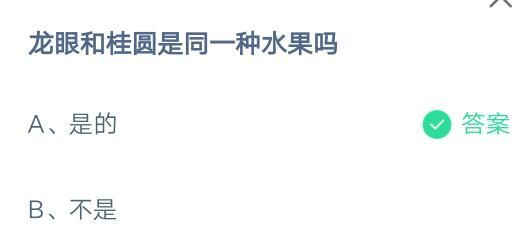 龙眼和桂圆是同一种水果吗

A、是的 答案

B、不是